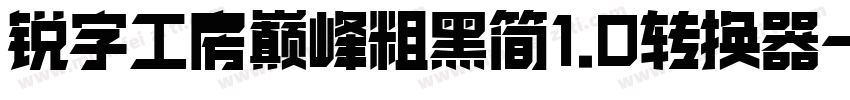 锐字工房巅峰粗黑简1.0转换器-